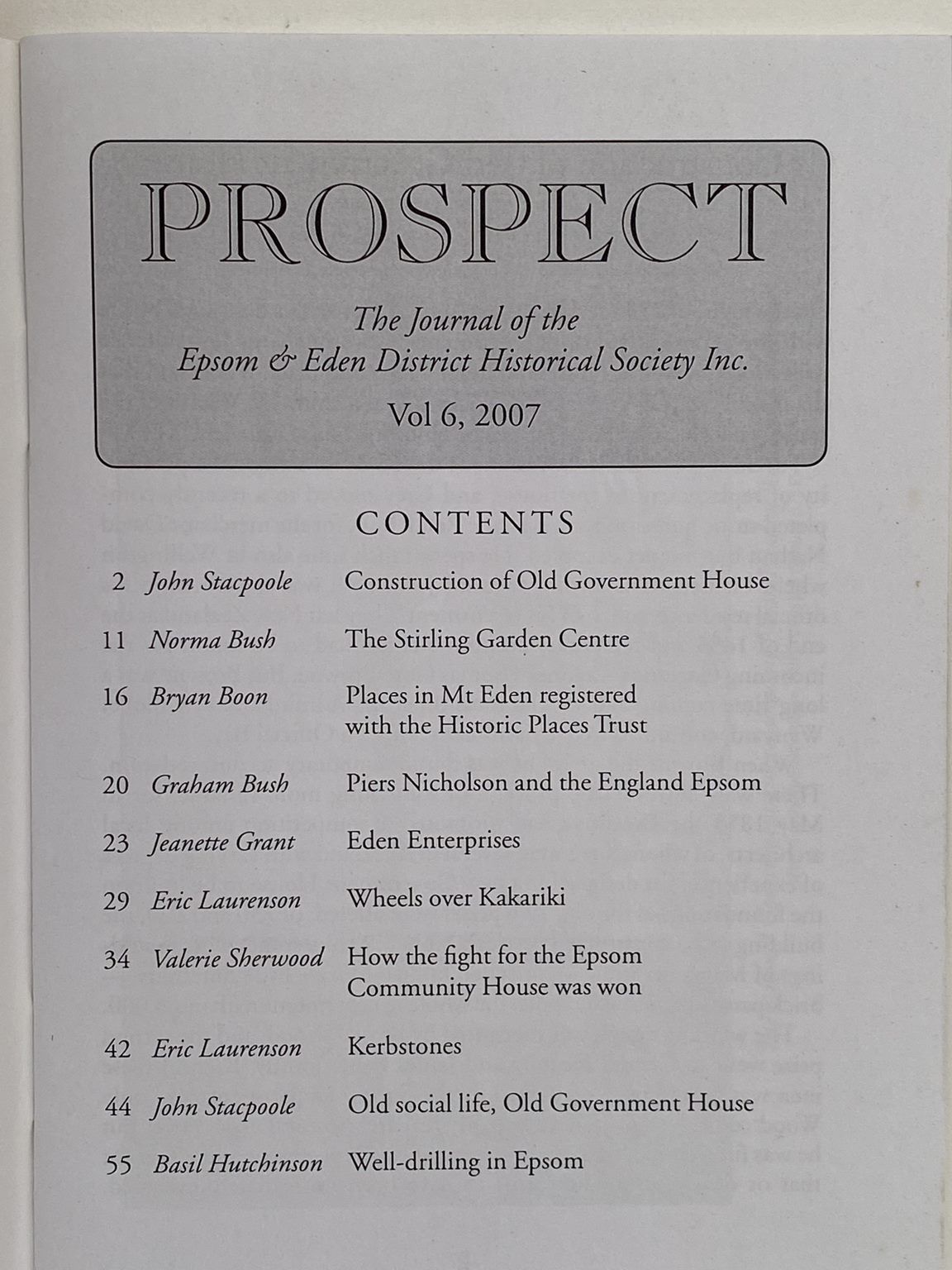 PROSPECT

The Journal of the
Epsom & Eden District Historical Society Inc.

Vol 6, 2007

CONTENTS

| | | |
|---|---|---|
| 2 | John Stacpoole | Construction of Old Government House |
| 11 | Norma Bush | The Stirling Garden Centre |
| 16 | Bryan Boon | Places in Mt Eden registered with the Historic Places Trust |
| 20 | Graham Bush | Piers Nicholson and the England Epsom |
| 23 | Jeanette Grant | Eden Enterprises |
| 29 | Eric Laurenson | Wheels over Kakariki |
| 34 | Valerie Sherwood | How the fight for the Epsom Community House was won |
| 42 | Eric Laurenson | Kerbstones |
| 44 | John Stacpoole | Old social life, Old Government House |
| 55 | Basil Hutchinson | Well-drilling in Epsom |